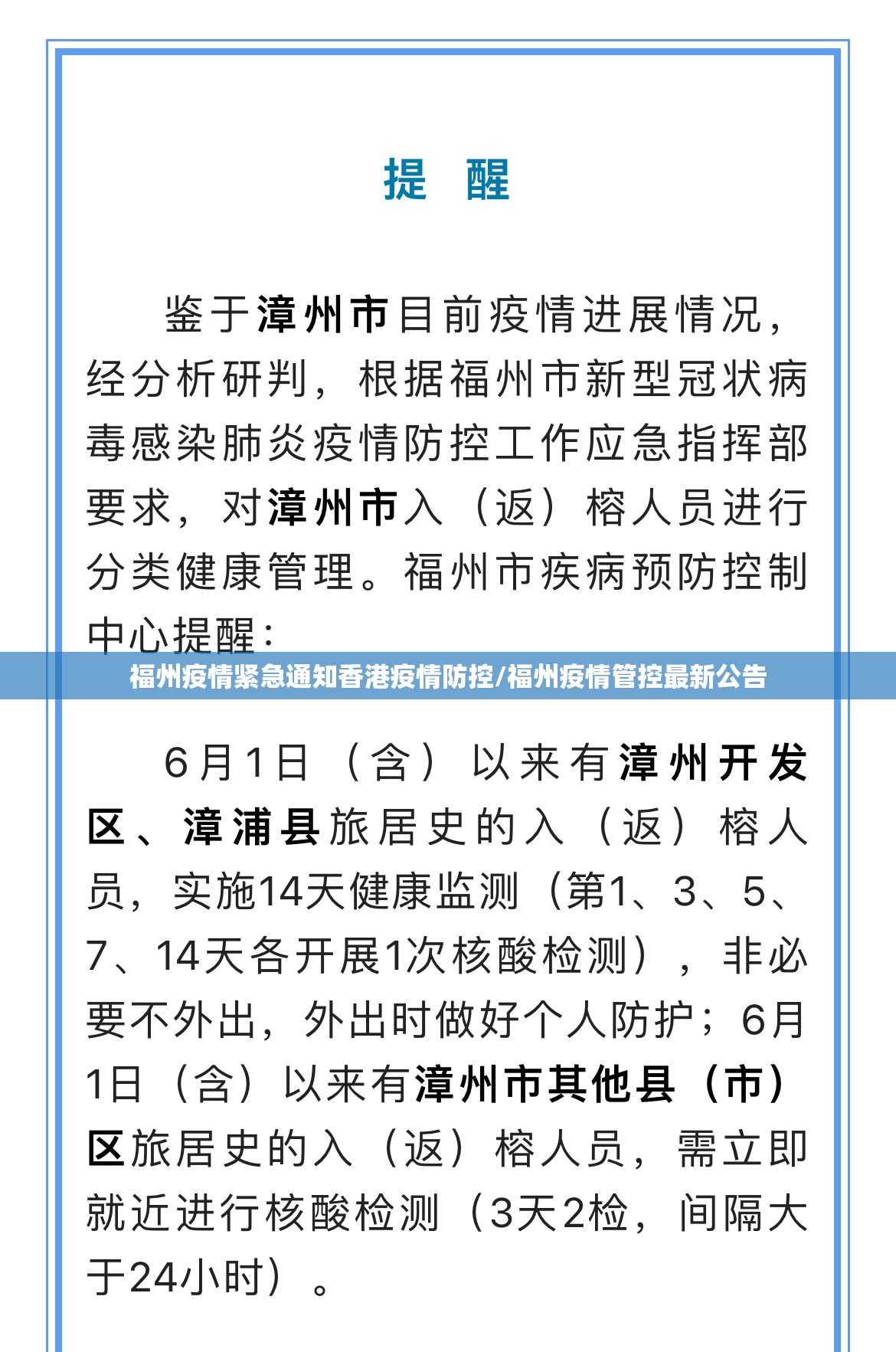 提 醒

鉴于漳州市目前疫情进展情况，经分析研判，根据福州市新型冠状病毒感染肺炎疫情防控工作应急指挥部要求，对漳州市入（返）榕人员进行分类健康管理。福州市疾病预防控制中心提醒：

福州疫情紧急通知香港疫情防控/福州疫情管控最新公告

6月1日（含）以来有漳州开发区、漳浦县旅居史的入（返）榕人员，实施14天健康监测（第1、3、5、7、14天各开展1次核酸检测），非必要不外出，外出时做好个人防护；6月1日（含）以来有漳州市其他县（市）区旅居史的入（返）榕人员，需立即就近进行核酸检测（3天2检，间隔大于24小时）。